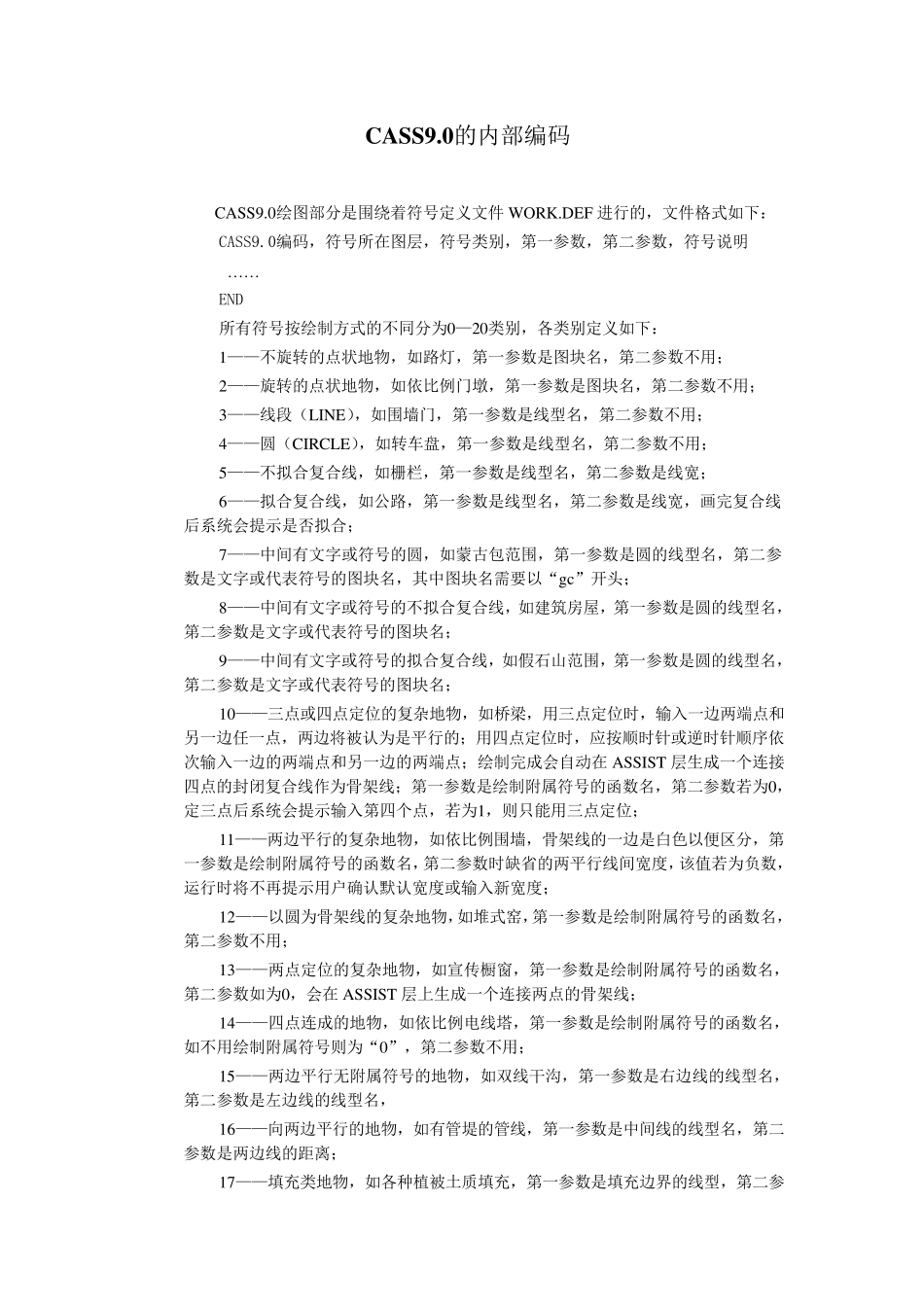 CASS9.0的内部编码

CASS9.0绘图部分是围绕着符号定义文件 WORK.DEF 进行的，文件格式如下：

CASS9.0编码，符号所在图层，符号类别，第一参数，第二参数，符号说明

……

END

所有符号按绘制方式的不同分为0—20类别，各类别定义如下：

1——不旋转的点状地物，如路灯，第一参数是图块名，第二参数不用；

2——旋转的点状地物，如依比例门墩，第一参数是图块名，第二参数不用；

3——线段（LINE），如围墙门，第一参数是线型名，第二参数不用；

4——圆（CIRCLE），如转车盘，第一参数是线型名，第二参数不用；

5——不拟合复合线，如栅栏，第一参数是线型名，第二参数是线宽；

6——拟合复合线，如公路，第一参数是线型名，第二参数是线宽，画完复合线后系统会提示是否拟合；

7——中间有文字或符号的圆，如蒙古包范围，第一参数是圆的线型名，第二参数是文字或代表符号的图块名，其中图块名需要以“gc”开头；

8——中间有文字或符号的不拟合复合线，如建筑房屋，第一参数是圆的线型名，第二参数是文字或代表符号的图块名；

9——中间有文字或符号的拟合复合线，如假石山范围，第一参数是圆的线型名，第二参数是文字或代表符号的图块名；

10——三点或四点定位的复杂地物，如桥梁，用三点定位时，输入一边两端点和另一边任一点，两边将被认为是平行的；用四点定位时，应按顺时针或逆时针顺序依次输入一边的两端点和另一边的两端点；绘制完成会自动在 ASSIST 层生成一个连接四点的封闭复合线作为骨架线；第一参数是绘制附属符号的函数名，第二参数若为0，定三点后系统会提示输入第四个点，若为1，则只能用三点定位；

11——两边平行的复杂地物，如依比例围墙，骨架线的一边是白色以便区分，第一参数是绘制附属符号的函数名，第二参数时缺省的两平行线间宽度，该值若为负数，运行时将不再提示用户确认默认宽度或输入新宽度；

12——以圆为骨架线的复杂地物，如堆式窑，第一参数是绘制附属符号的函数名，第二参数不用；

13——两点定位的复杂地物，如宣传橱窗，第一参数是绘制附属符号的函数名，第二参数如为0，会在 ASSIST 层上生成一个连接两点的骨架线；

14——四点连成的地物，如依比例电线塔，第一参数是绘制附属符号的函数名，如不用绘制附属符号则为“0”，第二参数不用；

15——两边平行无附属符号的地物，如双线干沟，第一参数是右边线的线型名，第二参数是左边线的线型名，

16——向两边平行的地物，如有管堤的管线，第一参数是中间线的线型名，第二参数是两边线的距离；

17——填充类地物，如各种植被土质填充，第一参数是填充边界的线型，第二参